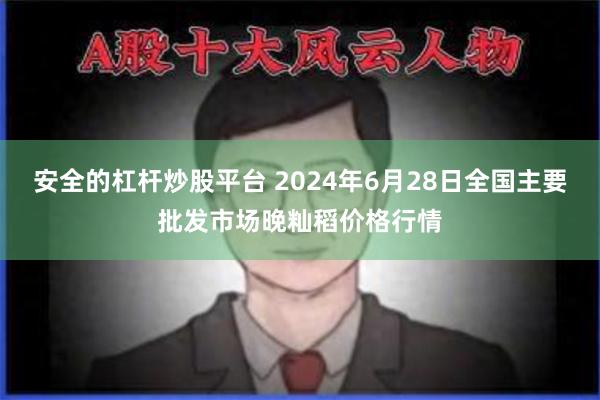 A股十大风云人物

安全的杠杆炒股平台 2024年6月28日全国主要批发市场晚籼稻价格行情